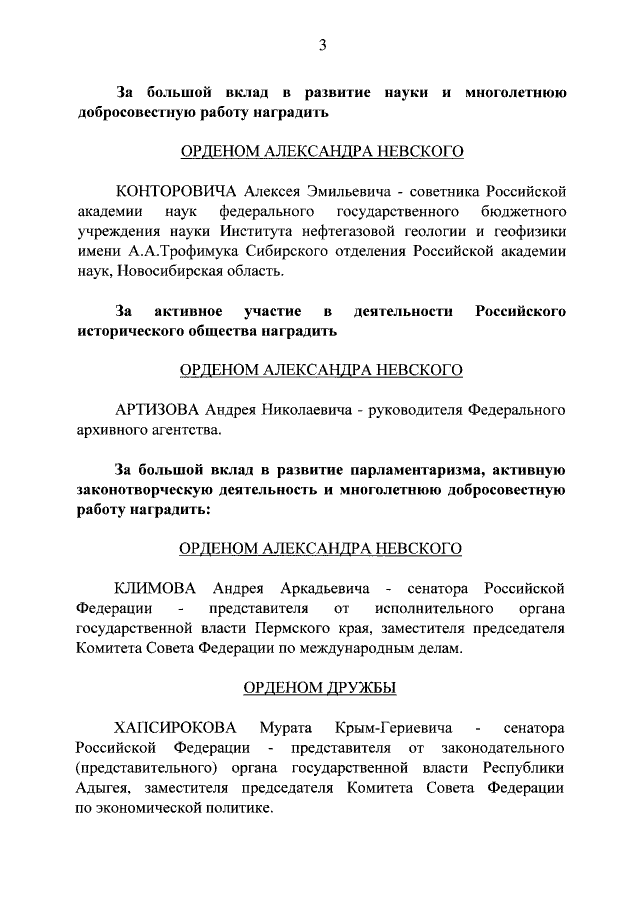 3

За большой вклад в развитие науки и многолетнюю добросовестную работу наградить

ОРДЕНОМ АЛЕКСАНДРА НЕВСКОГО

КОНТОРОВИЧА Алексея Эмильевича - советника Российской академии наук федерального государственного бюджетного учреждения науки Института нефтегазовой геологии и геофизики имени А.А.Трофимука Сибирского отделения Российской академии наук, Новосибирская область.

За активное участие в деятельности Российского исторического общества наградить

ОРДЕНОМ АЛЕКСАНДРА НЕВСКОГО

АРТИЗОВА Андрея Николаевича - руководителя Федерального архивного агентства.

За большой вклад в развитие парламентаризма, активную законотворческую деятельность и многолетнюю добросовестную работу наградить:

ОРДЕНОМ АЛЕКСАНДРА НЕВСКОГО

КЛИМОВА Андрея Аркадьевича - сенатора Российской Федерации - представителя от исполнительного органа государственной власти Пермского края, заместителя председателя Комитета Совета Федерации по международным делам.

ОРДЕНОМ ДРУЖБЫ

ХАПСИРОКОВА Мурата Крым-Гериевича - сенатора Российской Федерации - представителя от законодательного (представительного) органа государственной власти Республики Адыгея, заместителя председателя Комитета Совета Федерации по экономической политике.